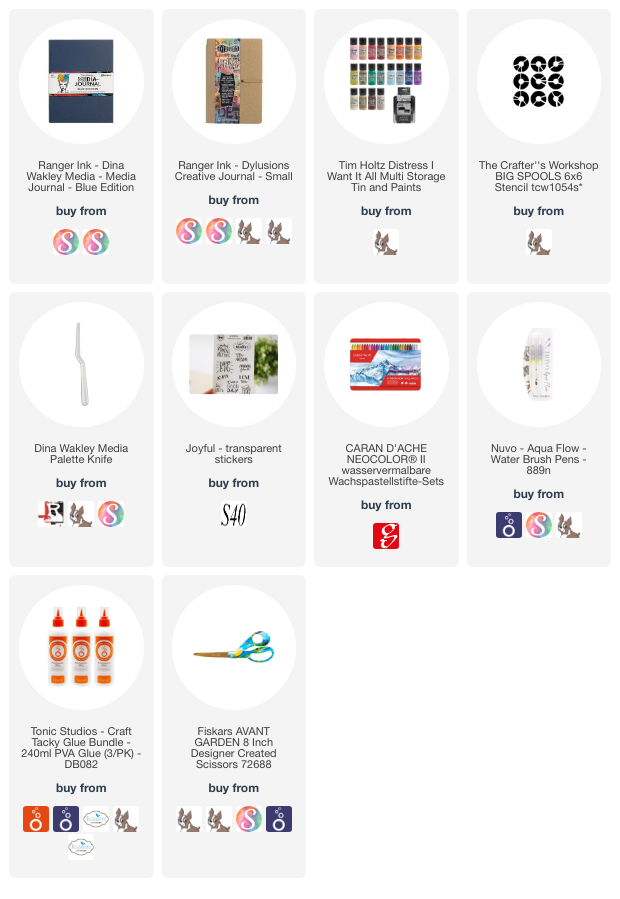 Ranger Ink - Dina Wakley Media - Media Journal - Blue Edition

buy from

Ranger Ink - Dylusions Creative Journal - Small

buy from

Tim Holtz Distress I Want It All Multi Storage Tin and Paints

buy from

The Crafter''s Workshop BIG SPOOLS 6x6 Stencil tcw1054s*

buy from

Dina Wakley Media Palette Knife

buy from

Joyful - transparent stickers

buy from

S40

CARAN D'ACHE NEOCOLOR® II wasservermalbare Wachspastellstifte-Sets

buy from

Nuvo - Aqua Flow - Water Brush Pens - 889n

buy from

Tonic Studios - Craft Tacky Glue Bundle - 240ml PVA Glue (3/PK) - DB082

buy from

Fiskars AVANT GARDEN 8 Inch Designer Created Scissors 72688

buy from